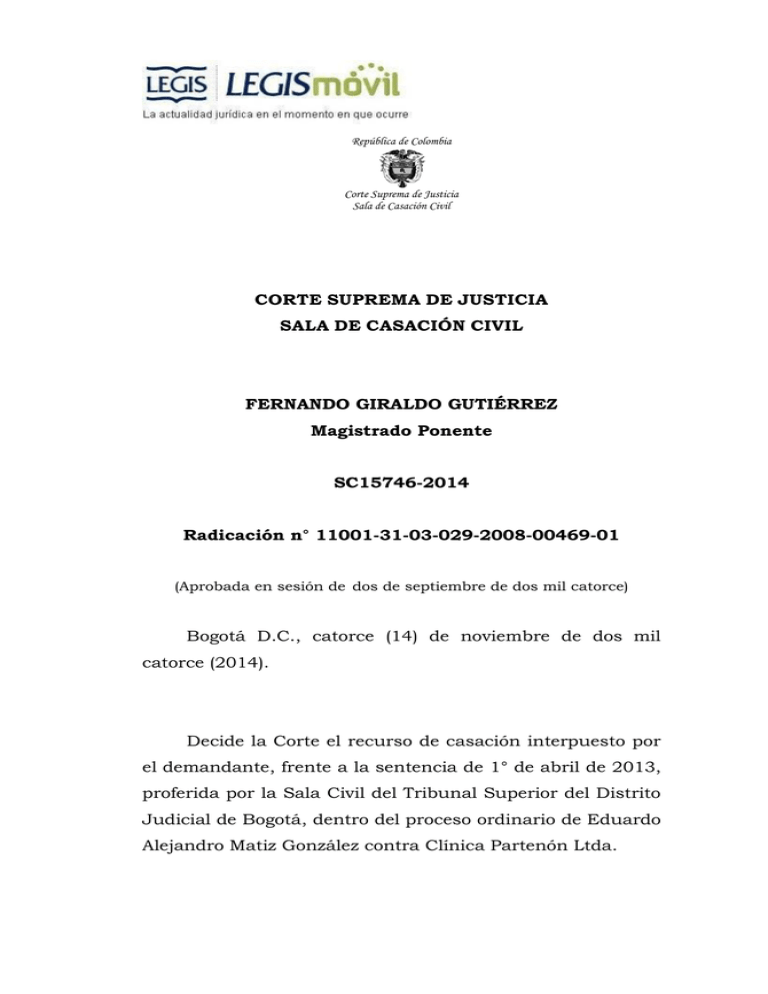 LEGIS LEGISmóvil
La actualidad jurídica en el momento en que ocurre

República de Colombia

Corte Suprema de Justicia
Sala de Casación Civil

CORTE SUPREMA DE JUSTICIA
SALA DE CASACIÓN CIVIL

FERNANDO GIRALDO GUTIÉRREZ
Magistrado Ponente

SC15746-2014

Radicación n° 11001-31-03-029-2008-00469-01

(Aprobada en sesión de dos de septiembre de dos mil catorce)

Bogotá D.C., catorce (14) de noviembre de dos mil catorce (2014).

Decide la Corte el recurso de casación interpuesto por el demandante, frente a la sentencia de 1° de abril de 2013, proferida por la Sala Civil del Tribunal Superior del Distrito Judicial de Bogotá, dentro del proceso ordinario de Eduardo Alejandro Matiz González contra Clínica Partenón Ltda.